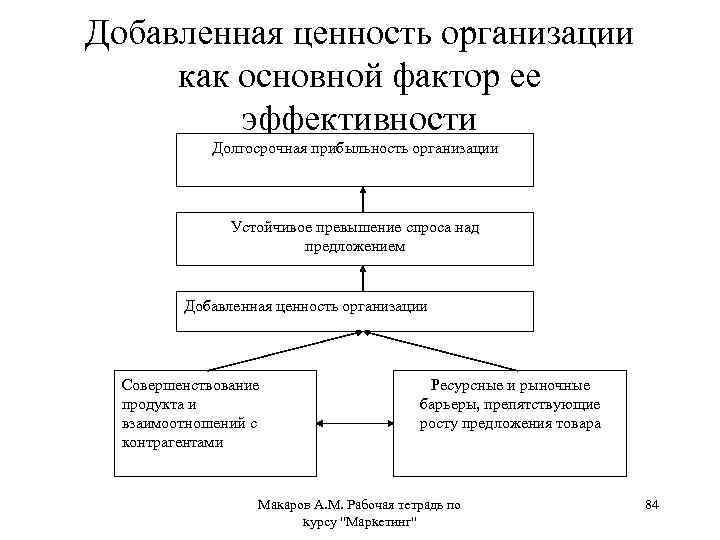 Добавленная ценность организации как основной фактор ее эффективности

Долгосрочная прибыльность организации

Устойчивое превышение спроса над предложением

Добавленная ценность организации

Совершенствование продукта и взаимоотношений с контрагентами

Ресурсные и рыночные барьеры, препятствующие росту предложения товара

Макаров А.М. Рабочая тетрадь по курсу "Маркетинг"

84